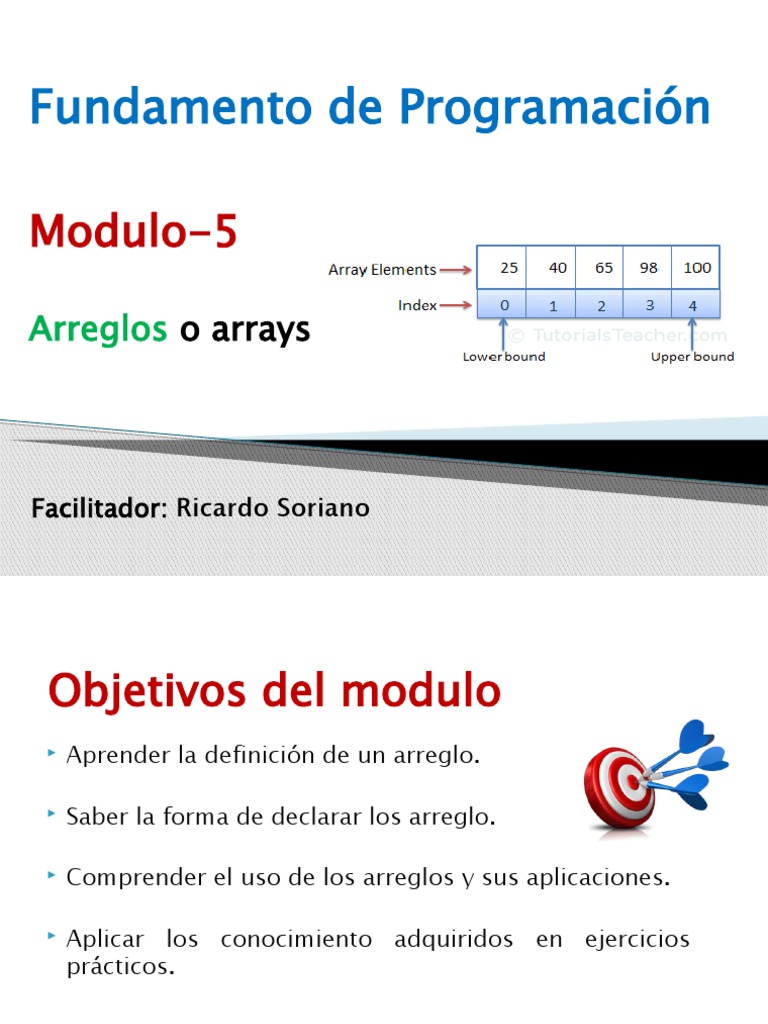 Fundamento de Programación

Modulo-5

Arreglos o arrays

Array Elements

| 25 | 40 | 65 | 98 | 100 |
|---|---|---|---|---|
| 0 | 1 | 2 | 3 | 4 |

Index

© TutorialsTeacher.com

Lower bound

Upper bound

Facilitador: Ricardo Soriano

Objetivos del modulo

Aprender la definición de un arreglo.

Saber la forma de declarar los arreglo.

Comprender el uso de los arreglos y sus aplicaciones.

Aplicar los conocimiento adquiridos en ejercicios prácticos.